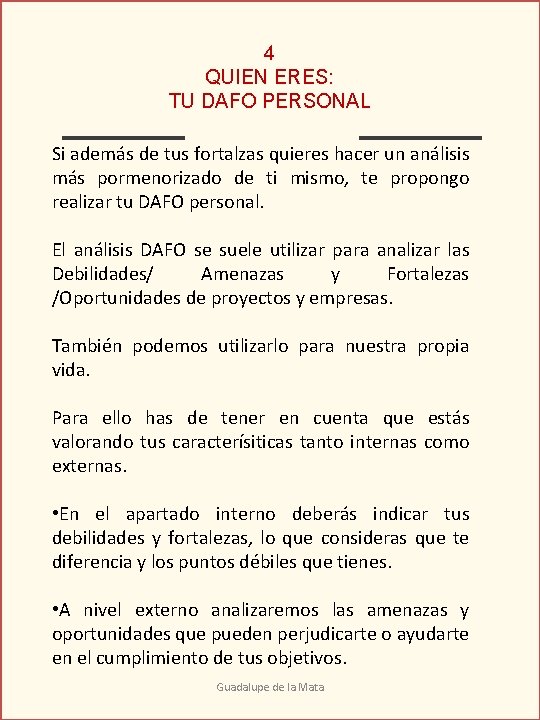 4
QUIEN ERES:
TU DAFO PERSONAL

Si además de tus fortalzas quieres hacer un análisis más pormenorizado de ti mismo, te propongo realizar tu DAFO personal.

El análisis DAFO se suele utilizar para analizar las Debilidades/ Amenazas y Fortalezas /Oportunidades de proyectos y empresas.

También podemos utilizarlo para nuestra propia vida.

Para ello has de tener en cuenta que estás valorando tus caracterísiticas tanto internas como externas.

•En el apartado interno deberás indicar tus debilidades y fortalezas, lo que consideras que te diferencia y los puntos débiles que tienes.

•A nivel externo analizaremos las amenazas y oportunidades que pueden perjudicarte o ayudarte en el cumplimiento de tus objetivos.

Guadalupe de la Mata